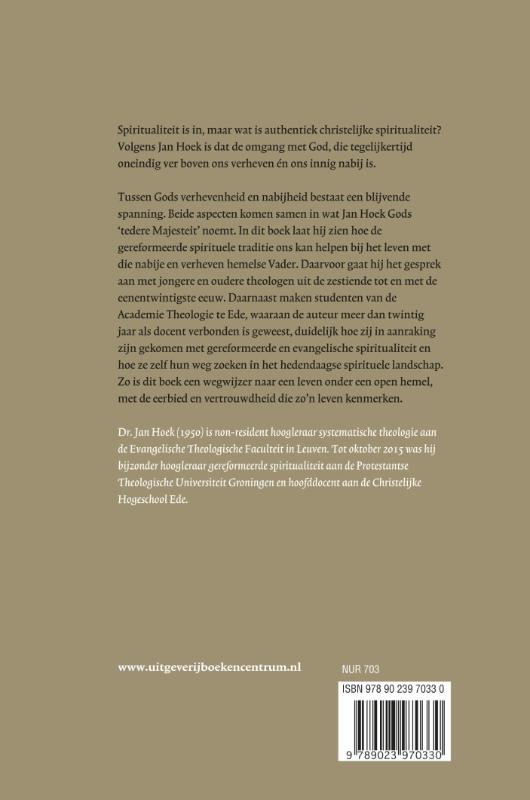 Spiritualiteit is in, maar wat is authentiek christelijke spiritualiteit? Volgens Jan Hoek is dat de omgang met God, die tegelijkertijd oneindig ver boven ons verheven én ons innig nabij is.

Tussen Gods verhevenheid en nabijheid bestaat een blijvende spanning. Beide aspecten komen samen in wat Jan Hoek Gods 'tedere Majesteit' noemt. In dit boek laat hij zien hoe de gereformeerde spirituele traditie ons kan helpen bij het leven met die nabije en verheven hemelse Vader. Daarvoor gaat hij het gesprek aan met jongere en oudere theologen uit de zestiende tot en met de eenentwintigste eeuw. Daarnaast maken studenten van de Academie Theologie te Ede, waaraan de auteur meer dan twintig jaar als docent verbonden is geweest, duidelijk hoe zij in aanraking zijn gekomen met gereformeerde en evangelische spiritualiteit en hoe ze zelf hun weg zoeken in het hedendaagse spirituele landschap. Zo is dit boek een wegwijzer naar een leven onder een open hemel, met de eerbied en vertrouwdheid die zo'n leven kenmerken.

Dr. Jan Hoek (1950) is non-resident hoogleraar systematische theologie aan de Evangelische Theologische Faculteit in Leuven. Tot oktober 2015 was hij bijzonder hoogleraar gereformeerde spiritualiteit aan de Protestantse Theologische Universiteit Groningen en hoofddocent aan de Christelijke Hogeschool Ede.

www.uitgeverijboekencentrum.nl

NUR 703

ISBN 978 90 239 7033 0

9 789023 970330